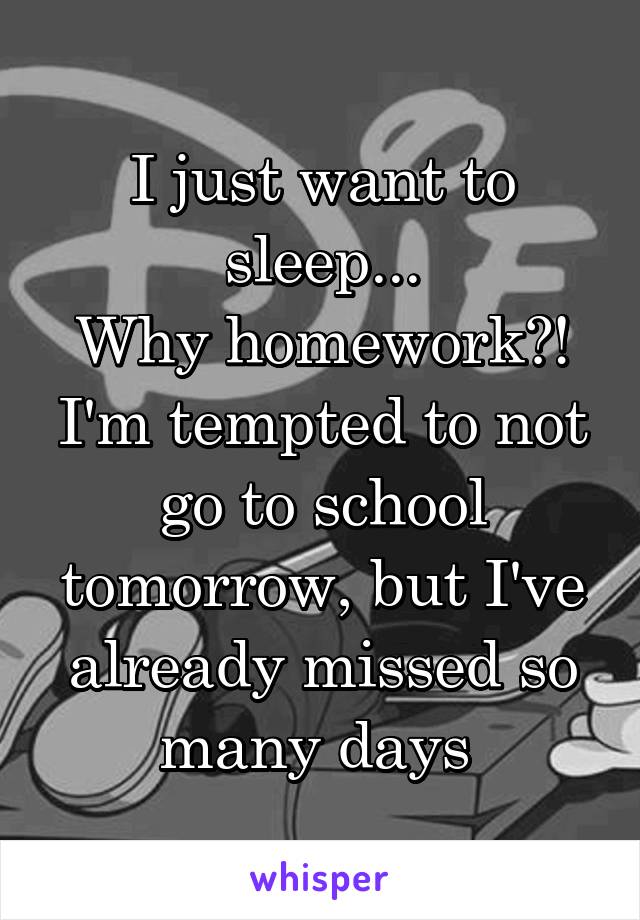 I just want to sleep...
Why homework?!
I'm tempted to not go to school tomorrow, but I've already missed so many days

whisper